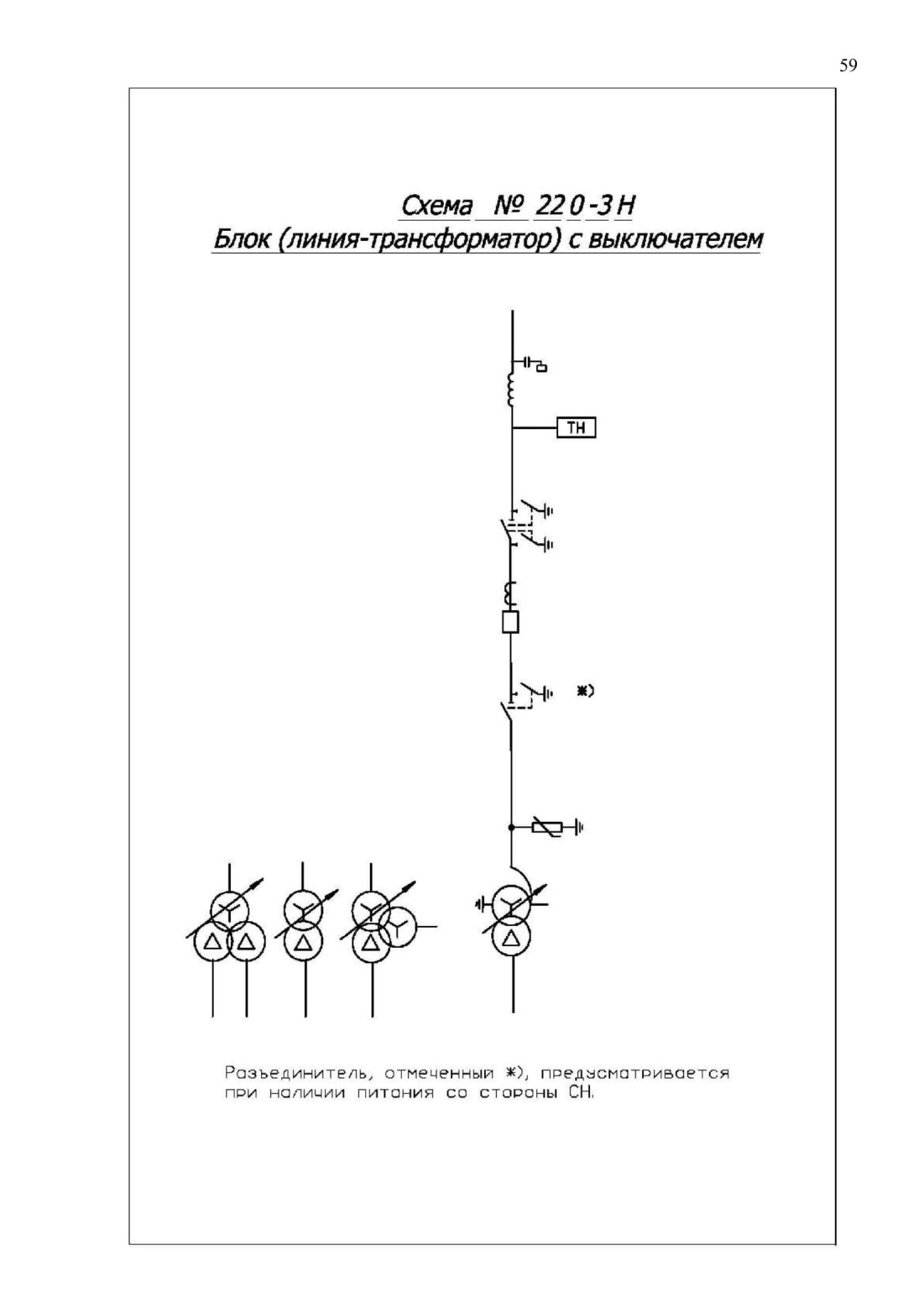 59

Схема № 220-3Н
Блок (линия-трансформатор) с выключателем

ТН

*)

Разъединитель, отмеченный *), предусматривается при наличии питания со стороны СН.